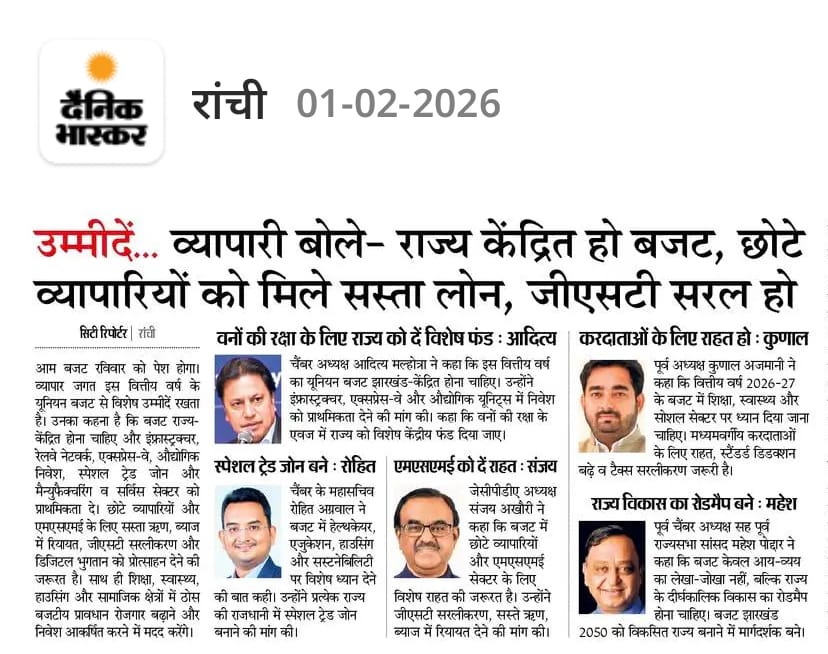 दैनिक भास्कर

रांची 01-02-2026

उम्मीदें... व्यापारी बोले- राज्य केंद्रित हो बजट, छोटे व्यापारियों को मिले सस्ता लोन, जीएसटी सरल हो

सिटी रिपोर्टर | रांची

आम बजट रविवार को पेश होगा। व्यापार जगत इस वित्तीय वर्ष के यूनियन बजट से विशेष उम्मीदें रखता है। उनका कहना है कि बजट राज्य-केंद्रित होना चाहिए और इंफ्रास्ट्रक्चर, रेलवे नेटवर्क, एक्सप्रेस-वे, औद्योगिक निवेश, स्पेशल ट्रेड जोन और मैन्युफैक्चरिंग व सर्विस सेक्टर को प्राथमिकता दे। छोटे व्यापारियों और एमएसएमई के लिए सस्ता ऋण, ब्याज में रियायत, जीएसटी सरलीकरण और डिजिटल भुगतान को प्रोत्साहन देने की जरूरत है। साथ ही शिक्षा, स्वास्थ्य, हाउसिंग और सामाजिक क्षेत्रों में ठोस बजटीय प्रावधान रोजगार बढ़ाने और निवेश आकर्षित करने में मदद करेंगे।

वनों की रक्षा के लिए राज्य को दें विशेष फंड : आदित्य

चैंबर अध्यक्ष आदित्य मल्होत्रा ने कहा कि इस वित्तीय वर्ष का यूनियन बजट झारखंड-केंद्रित होना चाहिए। उन्होंने इंफ्रास्ट्रक्चर, एक्सप्रेस-वे और औद्योगिक यूनिट्स में निवेश को प्राथमिकता देने की मांग की। कहा कि वनों की रक्षा के एवज में राज्य को विशेष केंद्रीय फंड दिया जाए।

स्पेशल ट्रेड जोन बने : रोहित

चैंबर के महासचिव रोहित अग्रवाल ने बजट में हेल्थकेयर, एजुकेशन, हाउसिंग और सस्टनेबिलिटी पर विशेष ध्यान देने की बात कही। उन्होंने प्रत्येक राज्य की राजधानी में स्पेशल ट्रेड जोन बनाने की मांग की।

एमएसएमई को दें राहत : संजय

जेसीपीडीए अध्यक्ष संजय अखौरी ने कहा कि बजट में छोटे व्यापारियों और एमएसएमई सेक्टर के लिए विशेष राहत की जरूरत है। उन्होंने जीएसटी सरलीकरण, सस्ते ऋण, ब्याज में रियायत देने की मांग की।

करदाताओं के लिए राहत हो : कुणाल

पूर्व अध्यक्ष कुणाल अजमानी ने कहा कि वित्तीय वर्ष 2026-27 के बजट में शिक्षा, स्वास्थ्य और सोशल सेक्टर पर ध्यान दिया जाना चाहिए। मध्यमवर्गीय करदाताओं के लिए राहत, स्टैंडर्ड डिडक्शन बढ़े व टैक्स सरलीकरण जरूरी है।

राज्य विकास का रोडमैप बने : महेश

पूर्व चैंबर अध्यक्ष सह पूर्व राज्यसभा सांसद महेश पोद्दार ने कहा कि बजट केवल आय-व्यय का लेखा-जोखा नहीं, बल्कि राज्य के दीर्घकालिक विकास का रोडमैप होना चाहिए। बजट झारखंड 2050 को विकसित राज्य बनाने में मार्गदर्शक बने।